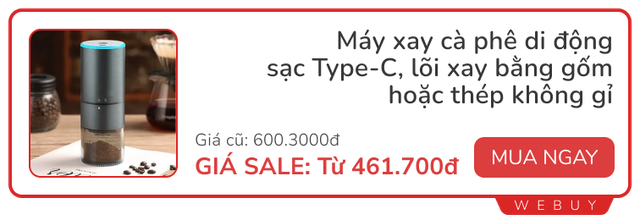 Máy xay cà phê di động sạc Type-C, lõi xay bằng gốm hoặc thép không gỉ

Giá cũ: 600.3000đ

GIÁ SALE: Từ 461.700đ

MUA NGAY

WEBUY